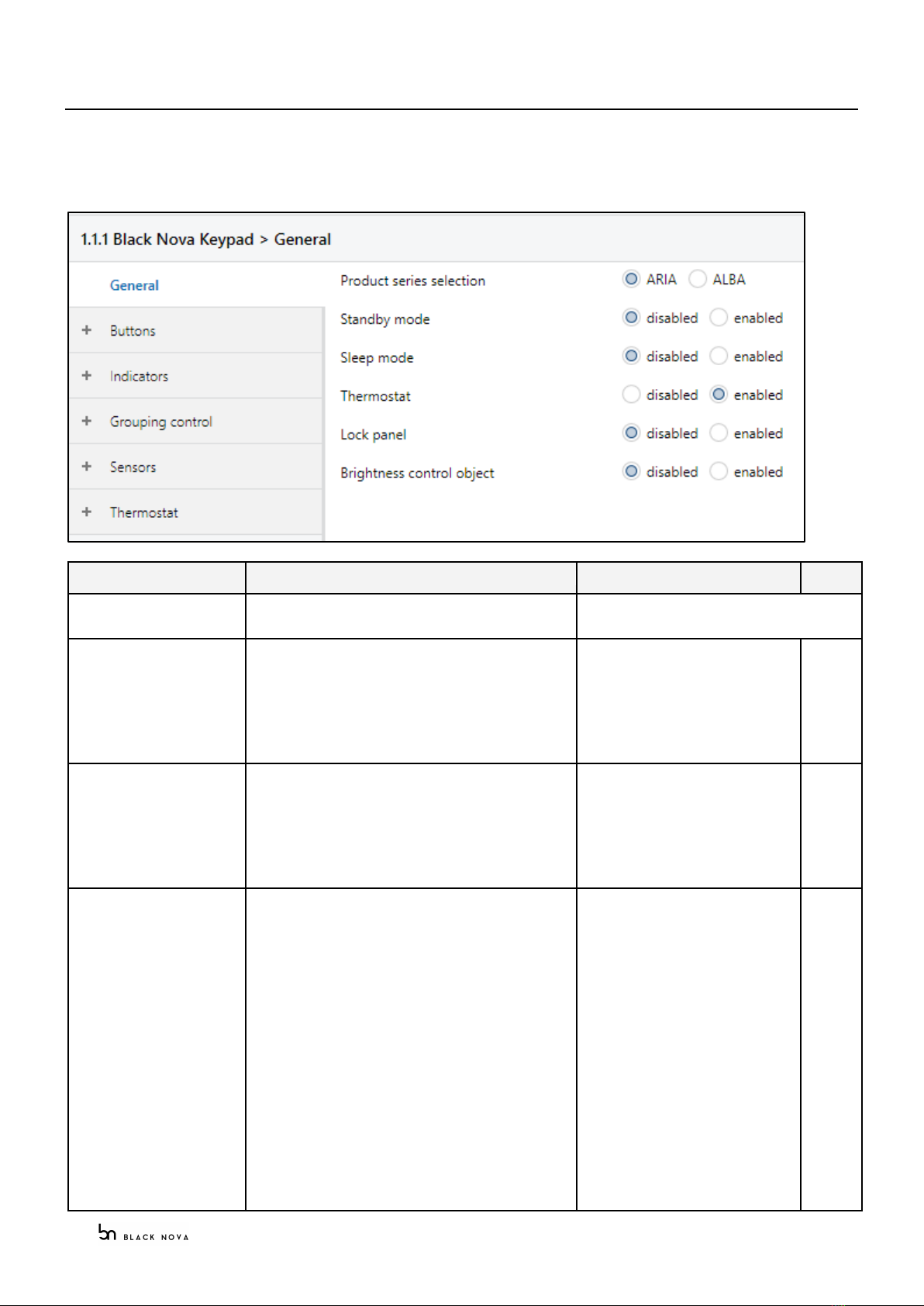 1.1.1 Black Nova Keypad > General

General

+ Buttons

+ Indicators

+ Grouping control

+ Sensors

+ Thermostat

Product series selection
ARIA ALBA

Standby mode
disabled enabled

Sleep mode
disabled enabled

Thermostat
disabled enabled

Lock panel
disabled enabled

Brightness control object
disabled enabled

BLACK NOVA